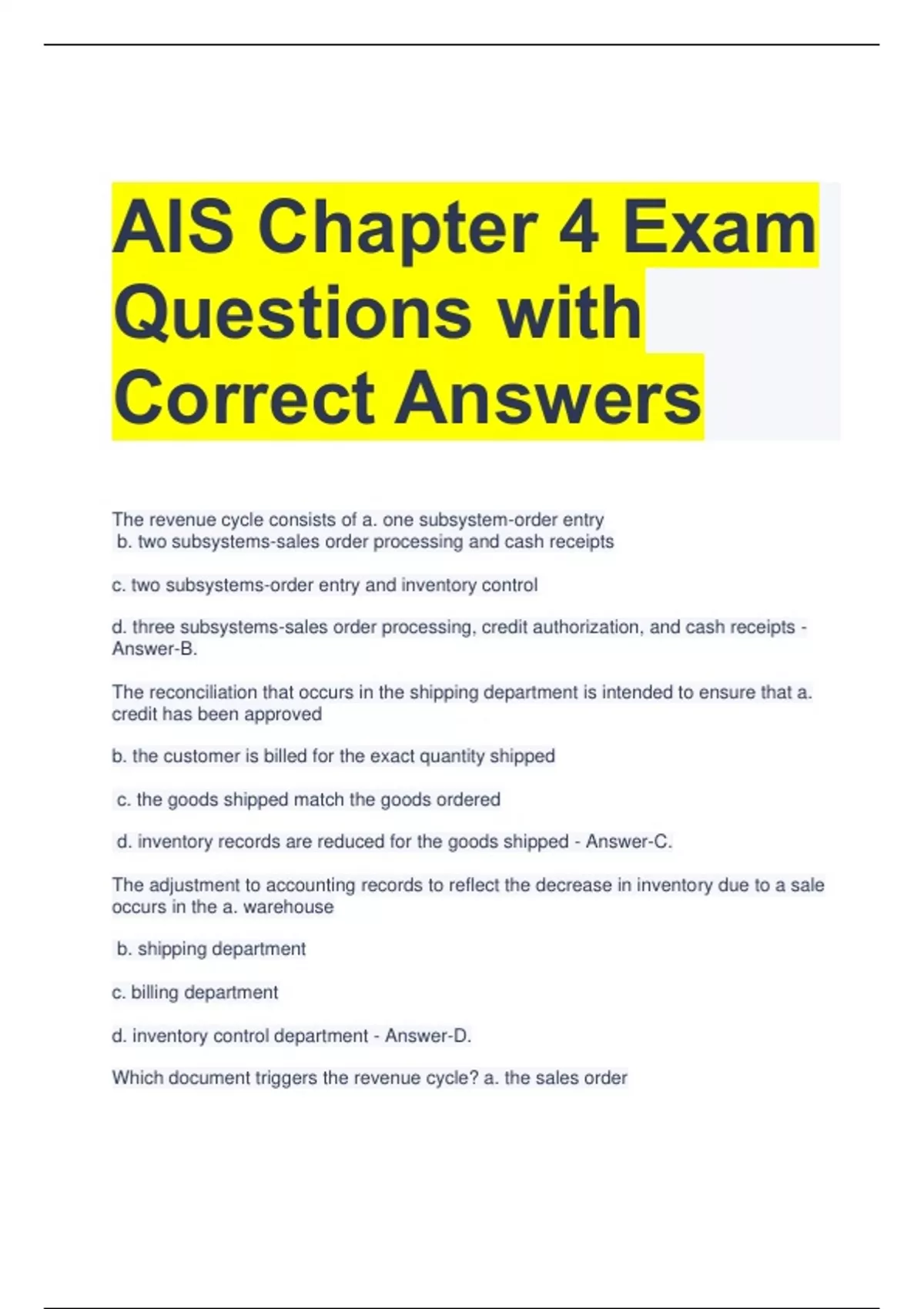 AIS Chapter 4 Exam Questions with Correct Answers

The revenue cycle consists of a. one subsystem-order entry
b. two subsystems-sales order processing and cash receipts

c. two subsystems-order entry and inventory control

d. three subsystems-sales order processing, credit authorization, and cash receipts - Answer-B.

The reconciliation that occurs in the shipping department is intended to ensure that a. credit has been approved

b. the customer is billed for the exact quantity shipped

c. the goods shipped match the goods ordered

d. inventory records are reduced for the goods shipped - Answer-C.

The adjustment to accounting records to reflect the decrease in inventory due to a sale occurs in the a. warehouse

b. shipping department

c. billing department

d. inventory control department - Answer-D.

Which document triggers the revenue cycle? a. the sales order